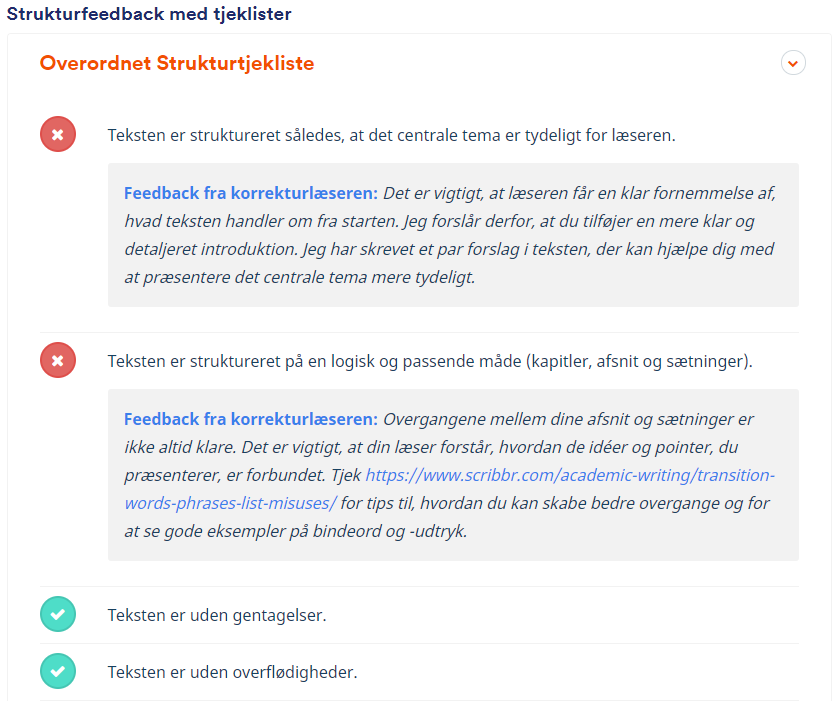 Strukturfeedback med tjeklister

Overordnet Strukturtjekliste

Teksten er struktureret således, at det centrale tema er tydeligt for læseren.

Feedback fra korrekturlæseren: Det er vigtigt, at læseren får en klar fornemmelse af, hvad teksten handler om fra starten. Jeg forslår derfor, at du tilføjer en mere klar og detaljeret introduktion. Jeg har skrevet et par forslag i teksten, der kan hjælpe dig med at præsentere det centrale tema mere tydeligt.

Teksten er struktureret på en logisk og passende måde (kapitler, afsnit og sætninger).

Feedback fra korrekturlæseren: Overgangene mellem dine afsnit og sætninger er ikke altid klare. Det er vigtigt, at din læser forstår, hvordan de idéer og pointer, du præsenterer, er forbundet. Tjek https://www.scribbr.com/academic-writing/transition-words-phrases-list-misuses/ for tips til, hvordan du kan skabe bedre overgange og for at se gode eksempler på bindeord og -udtryk.

Teksten er uden gentagelser.

Teksten er uden overflødigheder.